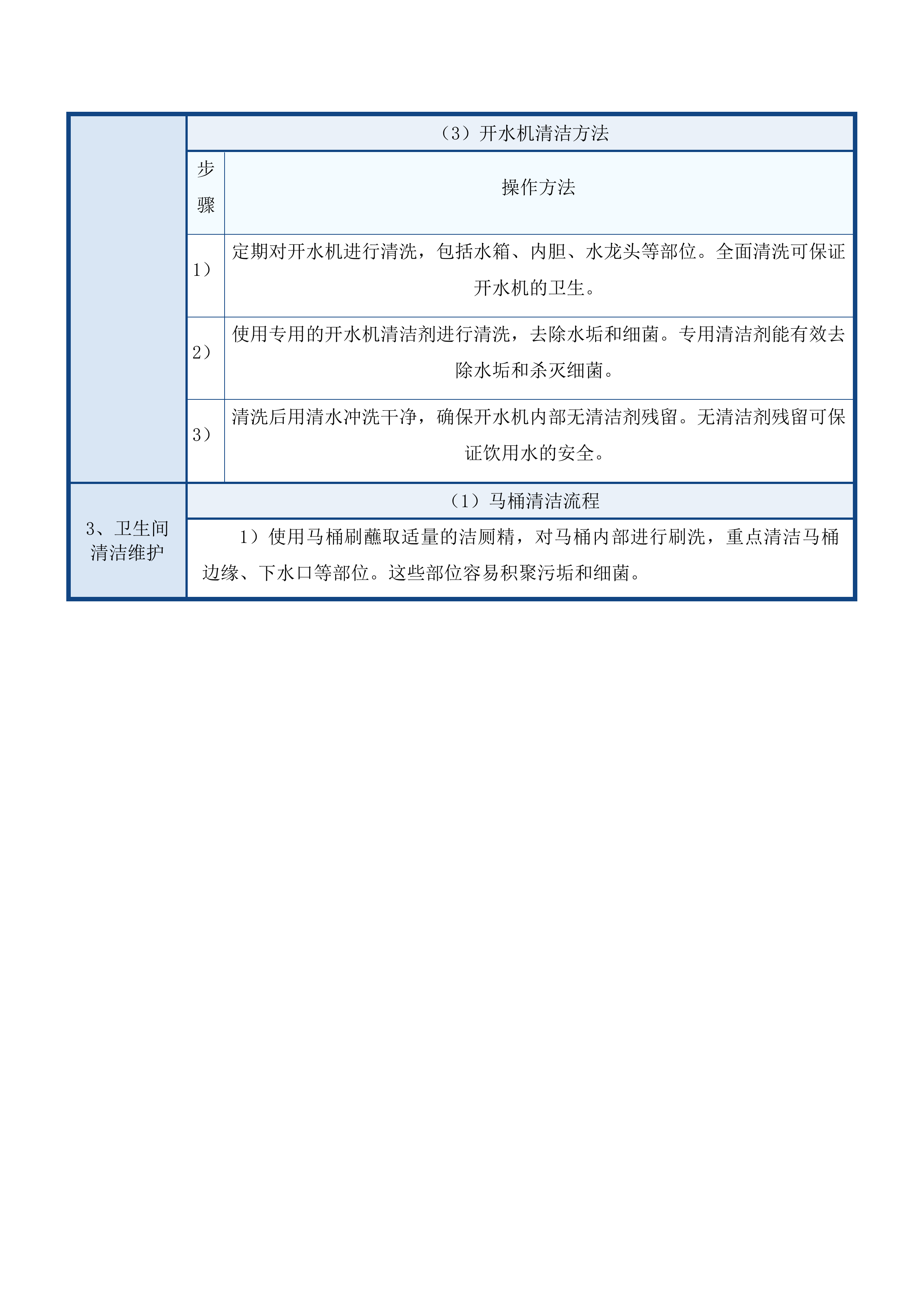 （3）开水机清洁方法

| 步骤 | 操作方法 |
|---|---|
| 1） | 定期对开水机进行清洗，包括水箱、内胆、水龙头等部位。全面清洗可保证开水机的卫生。 |
| 2） | 使用专用的开水机清洁剂进行清洗，去除水垢和细菌。专用清洁剂能有效去除水垢和杀灭细菌。 |
| 3） | 清洗后用清水冲洗干净，确保开水机内部无清洁剂残留。无清洁剂残留可保证饮用水的安全。 |

3、卫生间清洁维护

（1）马桶清洁流程

1）使用马桶刷蘸取适量的洁厕精，对马桶内部进行刷洗，重点清洁马桶边缘、下水口等部位。这些部位容易积聚污垢和细菌。